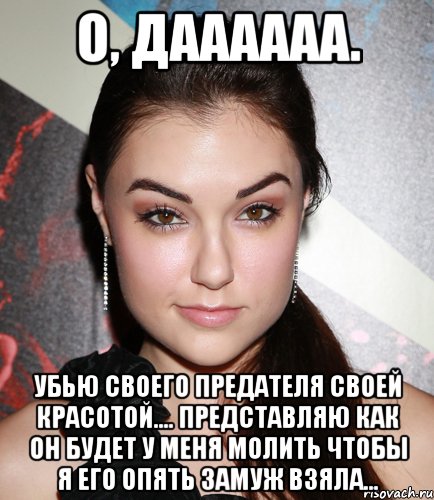 О, ДАААААА.

УБЬЮ СВОЕГО ПРЕДАТЕЛЯ СВОЕЙ КРАСОТОЙ.... ПРЕДСТАВЛЯЮ КАК ОН БУДЕТ У МЕНЯ МОЛИТЬ ЧТОБЫ Я ЕГО ОПЯТЬ ЗАМУЖ ВЗЯЛА...

risovach.ru